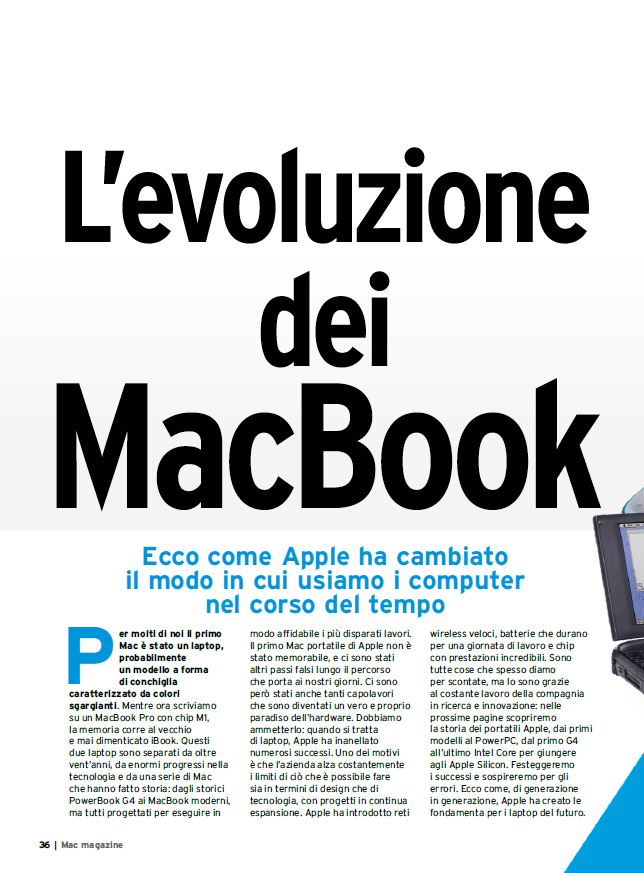 L'evoluzione dei MacBook

Ecco come Apple ha cambiato il modo in cui usiamo i computer nel corso del tempo

Per molti di noi il primo Mac è stato un laptop, probabilmente un modello a forma di conchiglia caratterizzato da colori sgargianti. Mentre ora scriviamo su un MacBook Pro con chip M1, la memoria corre al vecchio e mai dimenticato iBook. Questi due laptop sono separati da oltre vent'anni, da enormi progressi nella tecnologia e da una serie di Mac che hanno fatto storia: dagli storici PowerBook G4 ai MacBook moderni, ma tutti progettati per eseguire in modo affidabile i più disparati lavori. Il primo Mac portatile di Apple non è stato memorabile, e ci sono stati altri passi falsi lungo il percorso che porta ai nostri giorni. Ci sono però stati anche tanti capolavori che sono diventati un vero e proprio paradiso dell'hardware. Dobbiamo ammetterlo: quando si tratta di laptop, Apple ha inanellato numerosi successi. Uno dei motivi è che l'azienda alza costantemente i limiti di ciò che è possibile fare sia in termini di design che di tecnologia, con progetti in continua espansione. Apple ha introdotto reti wireless veloci, batterie che durano per una giornata di lavoro e chip con prestazioni incredibili. Sono tutte cose che spesso diamo per scontate, ma lo sono grazie al costante lavoro della compagnia in ricerca e innovazione: nelle prossime pagine scopriremo la storia dei portatili Apple, dai primi modelli al PowerPC, dal primo G4 all'ultimo Intel Core per giungere agli Apple Silicon. Festeggeremo i successi e sospireremo per gli errori. Ecco come, di generazione in generazione, Apple ha creato le fondamenta per i laptop del futuro.

36 | Mac magazine